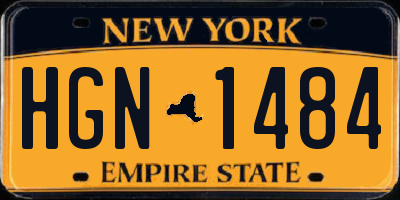 NEW YORK

HGN 1484

EMPIRE STATE